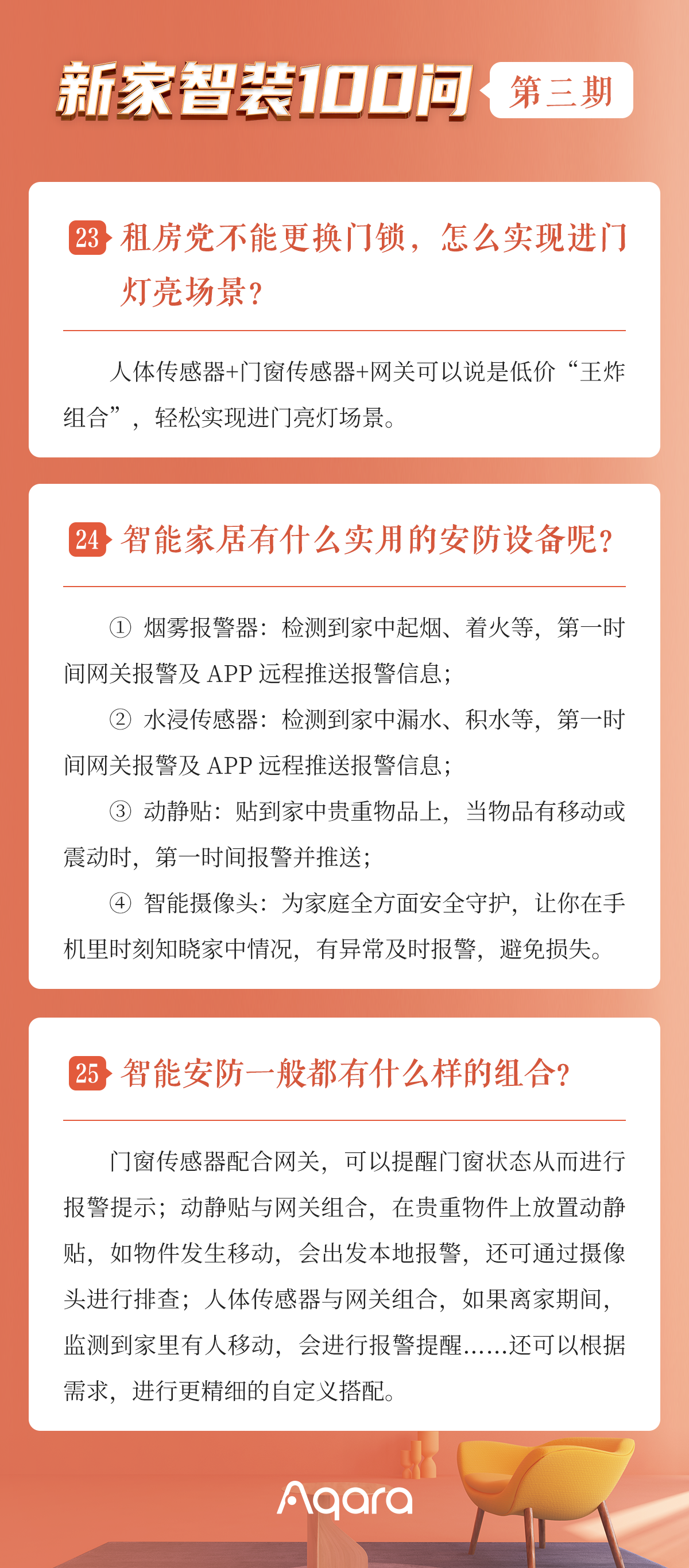 新家智装100问 第三期

23 租房党不能更换门锁，怎么实现进门灯亮场景？

人体传感器+门窗传感器+网关可以说是低价“王炸组合”，轻松实现进门亮灯场景。

24 智能家居有什么实用的安防设备呢？

① 烟雾报警器：检测到家中起烟、着火等，第一时间网关报警及 APP 远程推送报警信息；

② 水浸传感器：检测到家中漏水、积水等，第一时间网关报警及 APP 远程推送报警信息；

③ 动静贴：贴到家中贵重物品上，当物品有移动或震动时，第一时间报警并推送；

④ 智能摄像头：为家庭全方面安全守护，让你在手机里时刻知晓家中情况，有异常及时报警，避免损失。

25 智能安防一般都有什么样的组合？

门窗传感器配合网关，可以提醒门窗状态从而进行报警提示；动静贴与网关组合，在贵重物件上放置动静贴，如物件发生移动，会出发本地报警，还可通过摄像头进行排查；人体传感器与网关组合，如果离家期间，监测到家里有人移动，会进行报警提醒……还可以根据需求，进行更精细的自定义搭配。

Aqara